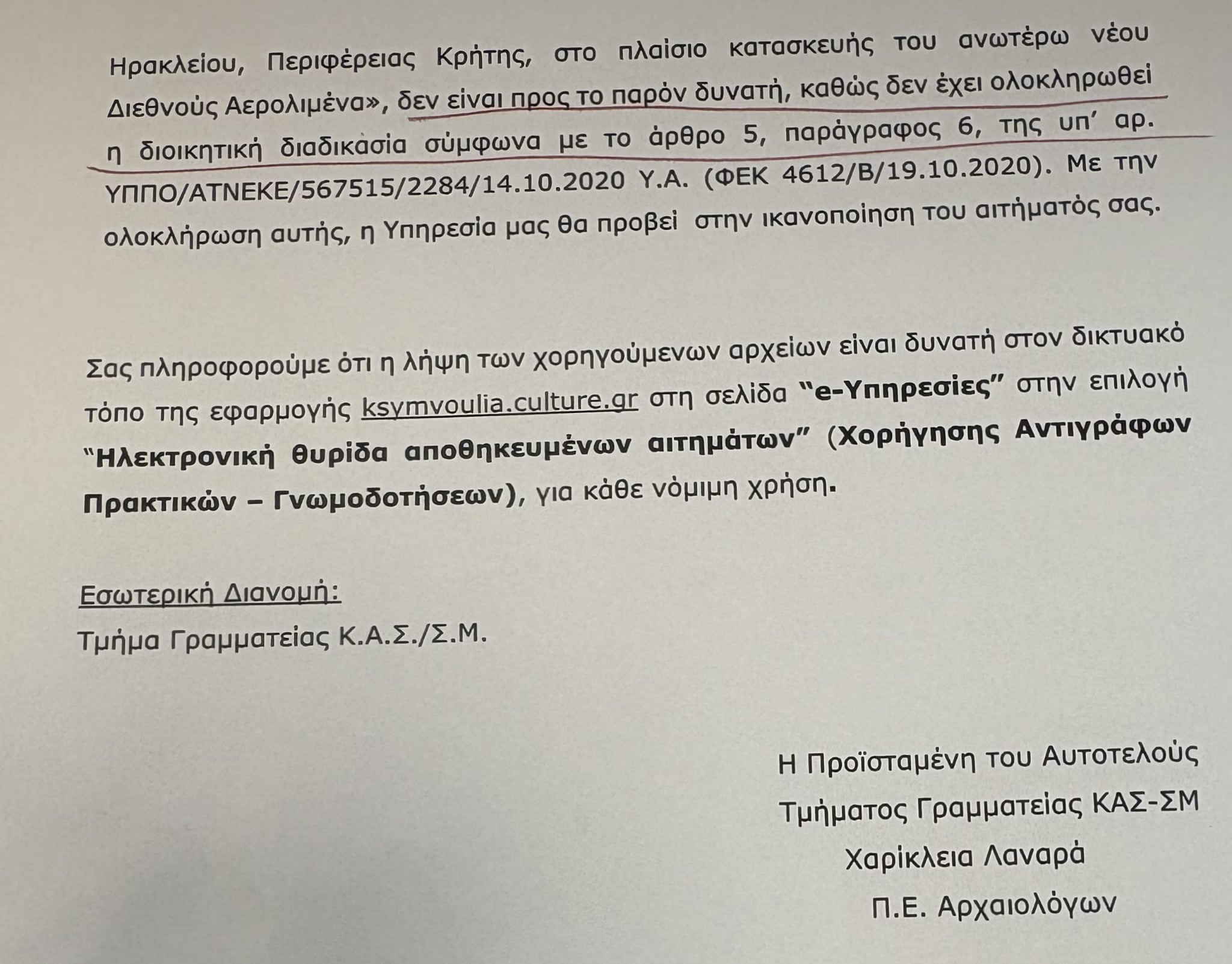 Ηρακλείου, Περιφέρειας Κρήτης, στο πλαίσιο κατασκευής του ανωτέρω νέου Διεθνούς Αερολιμένα», δεν είναι προς το παρόν δυνατή, καθώς δεν έχει ολοκληρωθεί η διοικητική διαδικασία σύμφωνα με το άρθρο 5, παράγραφος 6, της υπ' αρ. ΥΠΠΟ/ΑΤΝΕΚΕ/567515/2284/14.10.2020 Υ.Α. (ΦΕΚ 4612/Β/19.10.2020). Με την ολοκλήρωση αυτής, η Υπηρεσία μας θα προβεί στην ικανοποίηση του αιτήματός σας.

Σας πληροφορούμε ότι η λήψη των χορηγούμενων αρχείων είναι δυνατή στον δικτυακό τόπο της εφαρμογής ksymvoulia.culture.gr στη σελίδα "e-Υπηρεσίες" στην επιλογή "Ηλεκτρονική θυρίδα αποθηκευμένων αιτημάτων" (Χορήγησης Αντιγράφων Πρακτικών – Γνωμοδοτήσεων), για κάθε νόμιμη χρήση.

Εσωτερική Διανομή:
Τμήμα Γραμματείας Κ.Α.Σ./Σ.Μ.

Η Προϊσταμένη του Αυτοτελούς
Τμήματος Γραμματείας ΚΑΣ-ΣΜ
Χαρίκλεια Λαναρά
Π.Ε. Αρχαιολόγων